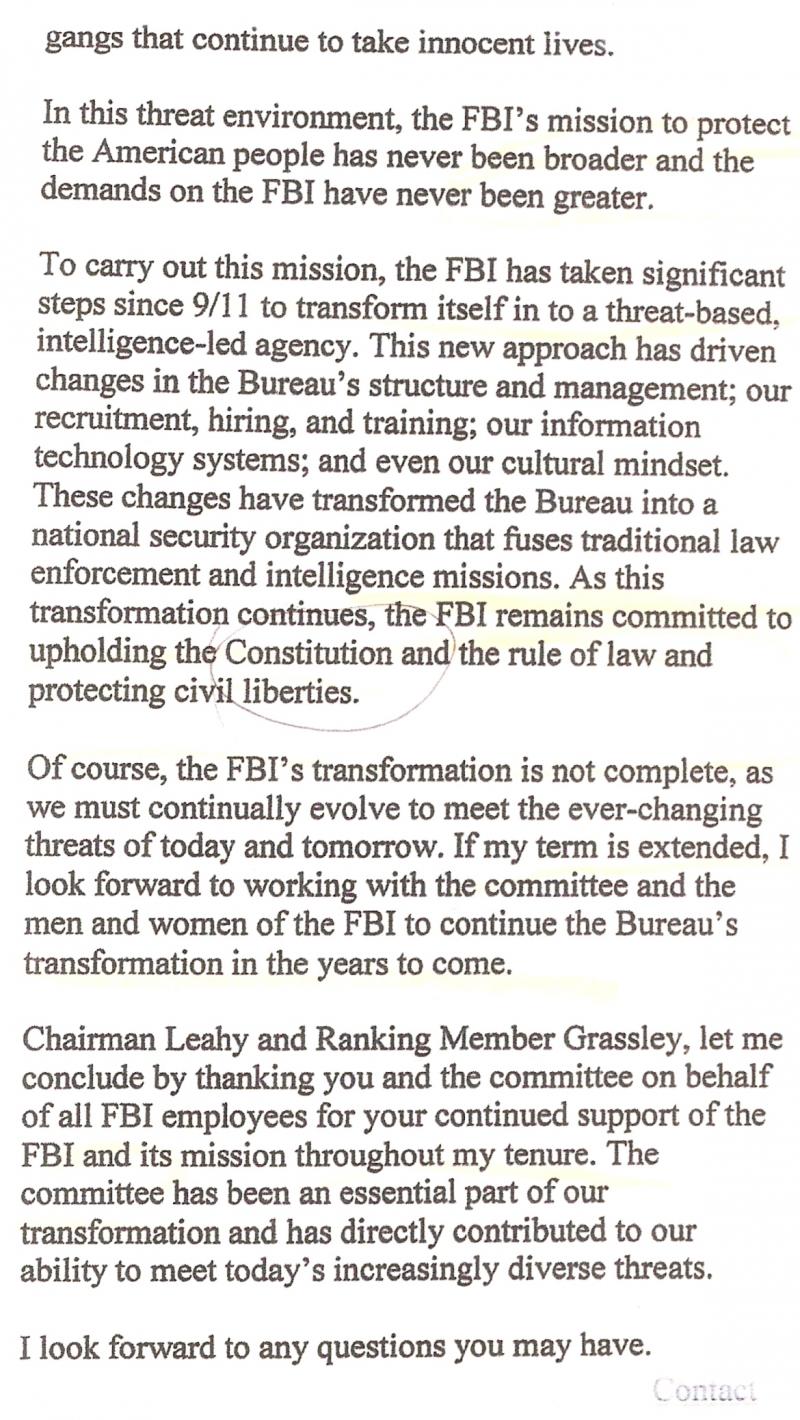 gangs that continue to take innocent lives.

In this threat environment, the FBI's mission to protect the American people has never been broader and the demands on the FBI have never been greater.

To carry out this mission, the FBI has taken significant steps since 9/11 to transform itself in to a threat-based, intelligence-led agency. This new approach has driven changes in the Bureau's structure and management; our recruitment, hiring, and training; our information technology systems; and even our cultural mindset. These changes have transformed the Bureau into a national security organization that fuses traditional law enforcement and intelligence missions. As this transformation continues, the FBI remains committed to upholding the Constitution and the rule of law and protecting civil liberties.

Of course, the FBI's transformation is not complete, as we must continually evolve to meet the ever-changing threats of today and tomorrow. If my term is extended, I look forward to working with the committee and the men and women of the FBI to continue the Bureau's transformation in the years to come.

Chairman Leahy and Ranking Member Grassley, let me conclude by thanking you and the committee on behalf of all FBI employees for your continued support of the FBI and its mission throughout my tenure. The committee has been an essential part of our transformation and has directly contributed to our ability to meet today's increasingly diverse threats.

I look forward to any questions you may have.

Contact